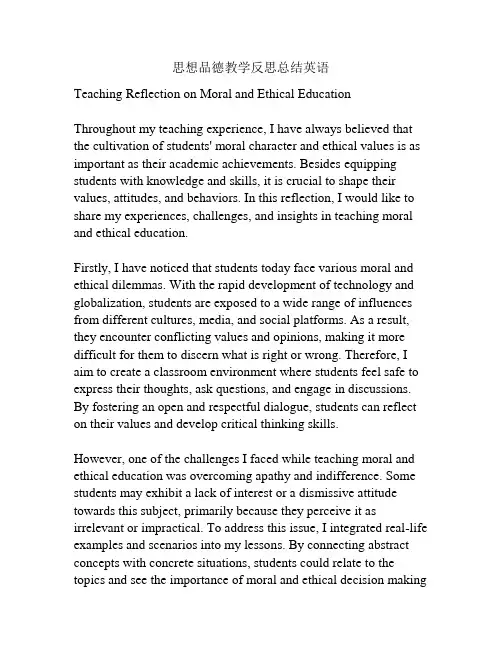 思想品德教学反思总结英语

Teaching Reflection on Moral and Ethical Education

Throughout my teaching experience, I have always believed that the cultivation of students' moral character and ethical values is as important as their academic achievements. Besides equipping students with knowledge and skills, it is crucial to shape their values, attitudes, and behaviors. In this reflection, I would like to share my experiences, challenges, and insights in teaching moral and ethical education.

Firstly, I have noticed that students today face various moral and ethical dilemmas. With the rapid development of technology and globalization, students are exposed to a wide range of influences from different cultures, media, and social platforms. As a result, they encounter conflicting values and opinions, making it more difficult for them to discern what is right or wrong. Therefore, I aim to create a classroom environment where students feel safe to express their thoughts, ask questions, and engage in discussions. By fostering an open and respectful dialogue, students can reflect on their values and develop critical thinking skills.

However, one of the challenges I faced while teaching moral and ethical education was overcoming apathy and indifference. Some students may exhibit a lack of interest or a dismissive attitude towards this subject, primarily because they perceive it as irrelevant or impractical. To address this issue, I integrated real-life examples and scenarios into my lessons. By connecting abstract concepts with concrete situations, students could relate to the topics and see the importance of moral and ethical decision making